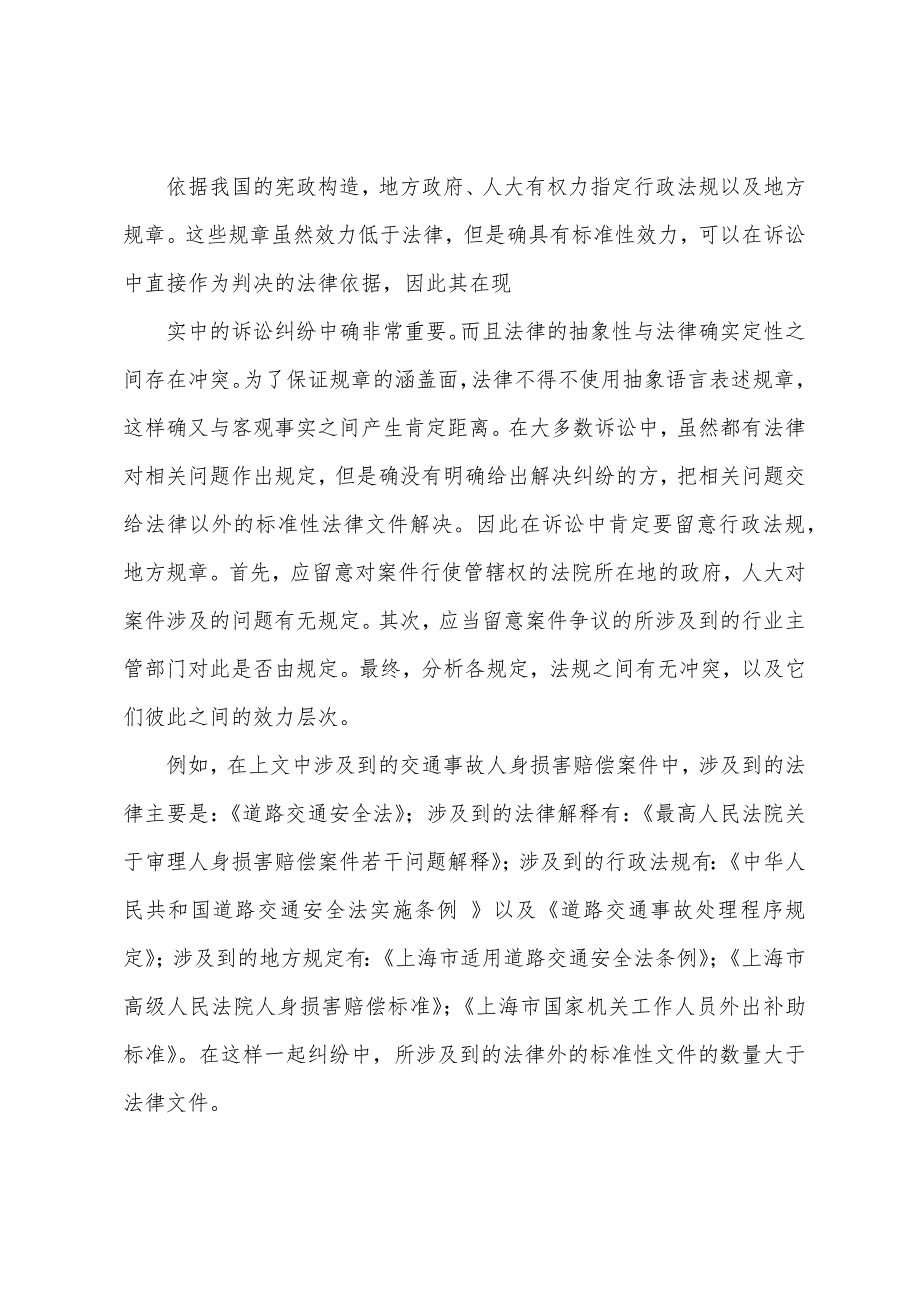 依据我国的宪政构造，地方政府、人大有权力指定行政法规以及地方规章。这些规章虽然效力低于法律，但是确具有标准性效力，可以在诉讼中直接作为判决的法律依据，因此其在现

实中的诉讼纠纷中确非常重要。而且法律的抽象性与法律确实定性之间存在冲突。为了保证规章的涵盖面，法律不得不使用抽象语言表述规章，这样确又与客观事实之间产生肯定距离。在大多数诉讼中，虽然都有法律对相关问题作出规定，但是确没有明确给出解决纠纷的方，把相关问题交给法律以外的标准性法律文件解决。因此在诉讼中肯定要留意行政法规，地方规章。首先，应留意对案件行使管辖权的法院所在地的政府，人大对案件涉及的问题有无规定。其次，应当留意案件争议的所涉及到的行业主管部门对此是否由规定。最终，分析各规定，法规之间有无冲突，以及它们彼此之间的效力层次。

例如，在上文中涉及到的交通事故人身损害赔偿案件中，涉及到的法律主要是：《道路交通安全法》；涉及到的法律解释有：《最高人民法院关于审理人身损害赔偿案件若干问题解释》；涉及到的行政法规有：《中华人民共和国道路交通安全法实施条例 》以及《道路交通事故处理程序规定》；涉及到的地方规定有：《上海市适用道路交通安全法条例》；《上海市高级人民法院人身损害赔偿标准》；《上海市国家机关工作人员外出补助标准》。在这样一起纠纷中，所涉及到的法律外的标准性文件的数量大于法律文件。